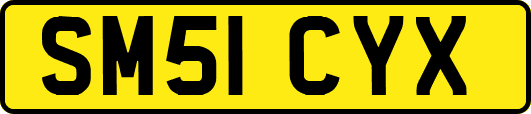 SM51 CYX